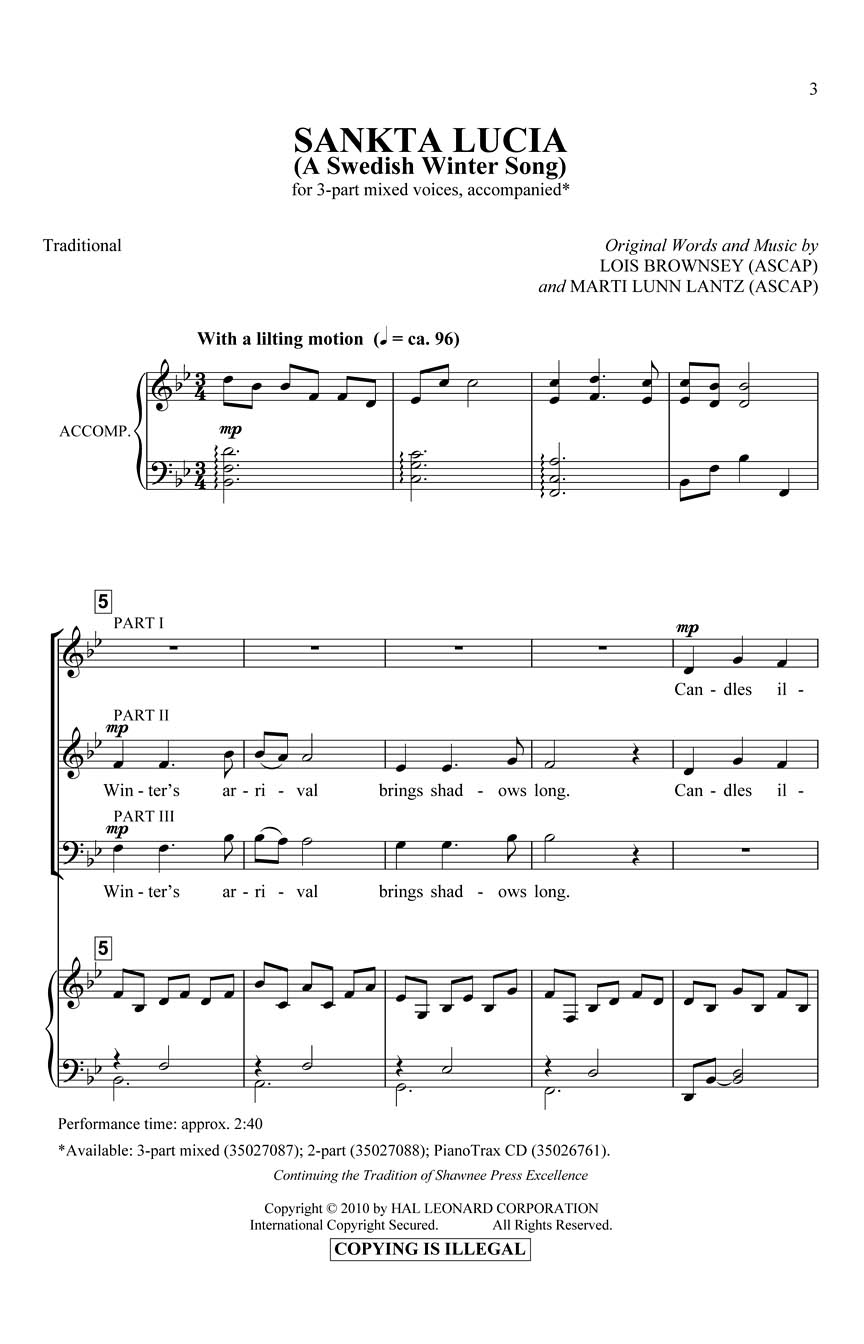 3

SANKTA LUCIA
(A Swedish Winter Song)
for 3-part mixed voices, accompanied*

Traditional

Original Words and Music by
LOIS BROWNSEY (ASCAP)
and MARTI LUNN LANTZ (ASCAP)

With a lilting motion (♩ = ca. 96)

ACCOMP.

mp

5

PART I

mp

Can - dles il -

PART II

mp

Win - ter's ar - ri - val brings shad - ows long. Can - dles il -

PART III

mp

Win - ter's ar - ri - val brings shad - ows long.

5

Performance time: approx. 2:40

*Available: 3-part mixed (35027087); 2-part (35027088); PianoTrax CD (35026761).

Continuing the Tradition of Shawnee Press Excellence

Copyright © 2010 by HAL LEONARD CORPORATION
International Copyright Secured. All Rights Reserved.

COPYING IS ILLEGAL